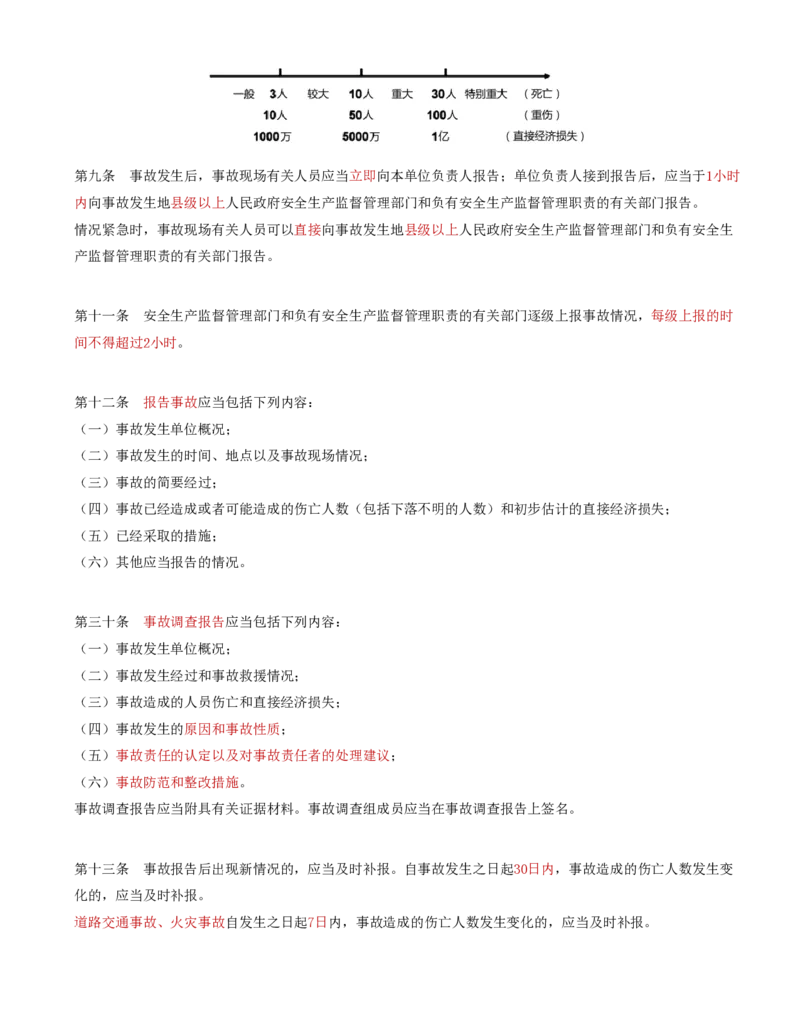 一般　3人　较大　10人　重大　30人　特别重大　（死亡）
10人　50人　100人　（重伤）
1000万　5000万　1亿　（直接经济损失）

第九条　事故发生后，事故现场有关人员应当立即向本单位负责人报告；单位负责人接到报告后，应当于1小时内向事故发生地县级以上人民政府安全生产监督管理部门和负有安全生产监督管理职责的有关部门报告。
情况紧急时，事故现场有关人员可以直接向事故发生地县级以上人民政府安全生产监督管理部门和负有安全生产监督管理职责的有关部门报告。

第十一条　安全生产监督管理部门和负有安全生产监督管理职责的有关部门逐级上报事故情况，每级上报的时间不得超过2小时。

第十二条　报告事故应当包括下列内容：
（一）事故发生单位概况；
（二）事故发生的时间、地点以及事故现场情况；
（三）事故的简要经过；
（四）事故已经造成或者可能造成的伤亡人数（包括下落不明的人数）和初步估计的直接经济损失；
（五）已经采取的措施；
（六）其他应当报告的情况。

第三十条　事故调查报告应当包括下列内容：
（一）事故发生单位概况；
（二）事故发生经过和事故救援情况；
（三）事故造成的人员伤亡和直接经济损失；
（四）事故发生的原因和事故性质；
（五）事故责任的认定以及对事故责任者的处理建议；
（六）事故防范和整改措施。
事故调查报告应当附具有关证据材料。事故调查组成员应当在事故调查报告上签名。

第十三条　事故报告后出现新情况的，应当及时补报。自事故发生之日起30日内，事故造成的伤亡人数发生变化的，应当及时补报。
道路交通事故、火灾事故自发生之日起7日内，事故造成的伤亡人数发生变化的，应当及时补报。